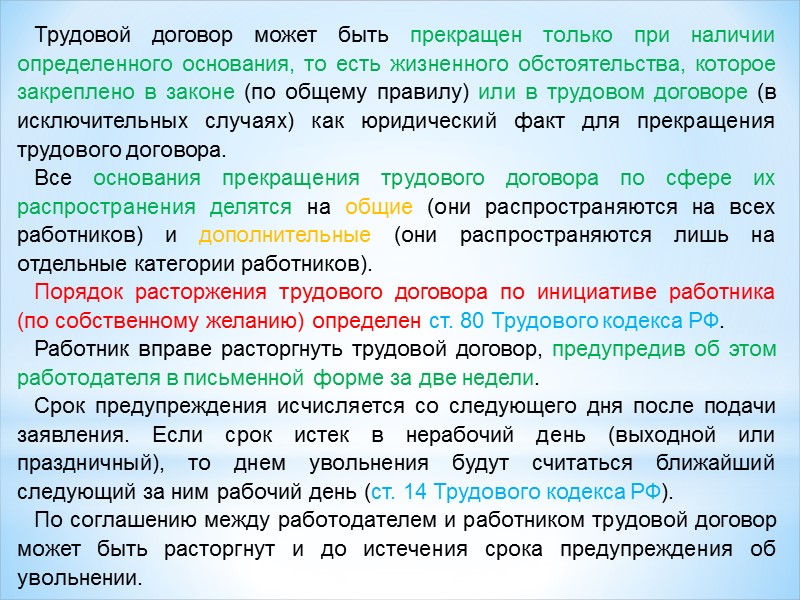 Трудовой договор может быть прекращен только при наличии определенного основания, то есть жизненного обстоятельства, которое закреплено в законе (по общему правилу) или в трудовом договоре (в исключительных случаях) как юридический факт для прекращения трудового договора.

Все основания прекращения трудового договора по сфере их распространения делятся на общие (они распространяются на всех работников) и дополнительные (они распространяются лишь на отдельные категории работников).

Порядок расторжения трудового договора по инициативе работника (по собственному желанию) определен ст. 80 Трудового кодекса РФ.

Работник вправе расторгнуть трудовой договор, предупредив об этом работодателя в письменной форме за две недели.

Срок предупреждения исчисляется со следующего дня после подачи заявления. Если срок истек в нерабочий день (выходной или праздничный), то днем увольнения будут считаться ближайший следующий за ним рабочий день (ст. 14 Трудового кодекса РФ).

По соглашению между работодателем и работником трудовой договор может быть расторгнут и до истечения срока предупреждения об увольнении.